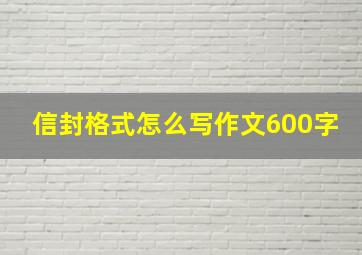 信封格式怎么写作文600字